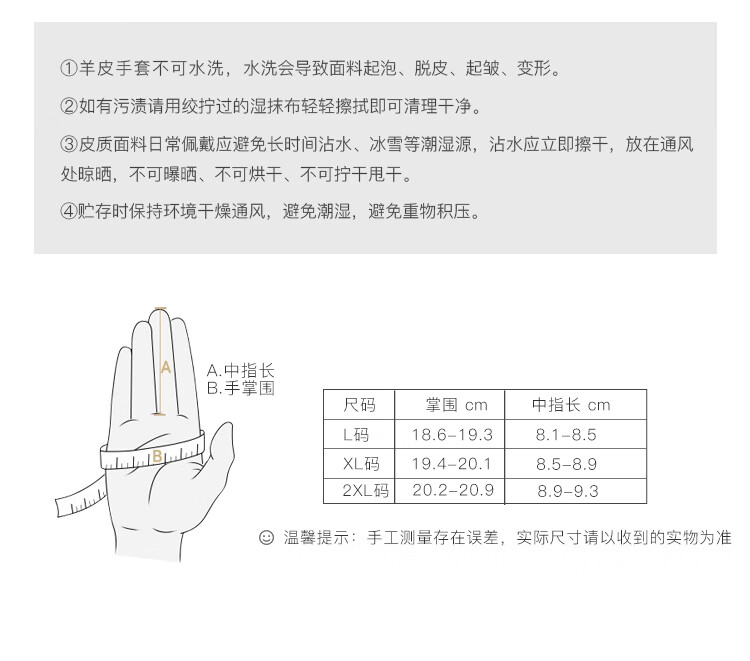 ①羊皮手套不可水洗，水洗会导致面料起泡、脱皮、起皱、变形。

②如有污渍请用绞拧过的湿抹布轻轻擦拭即可清理干净。

③皮质面料日常佩戴应避免长时间沾水、冰雪等潮湿源，沾水应立即擦干，放在通风处晾晒，不可曝晒、不可烘干、不可拧干甩干。

④贮存时保持环境干燥通风，避免潮湿，避免重物积压。

A
B
A.中指长
B.手掌围

| 尺码 | 掌围 cm | 中指长 cm |
|---|---|---|
| L码 | 18.6-19.3 | 8.1-8.5 |
| XL码 | 19.4-20.1 | 8.5-8.9 |
| 2XL码 | 20.2-20.9 | 8.9-9.3 |

☺ 温馨提示：手工测量存在误差，实际尺寸请以收到的实物为准